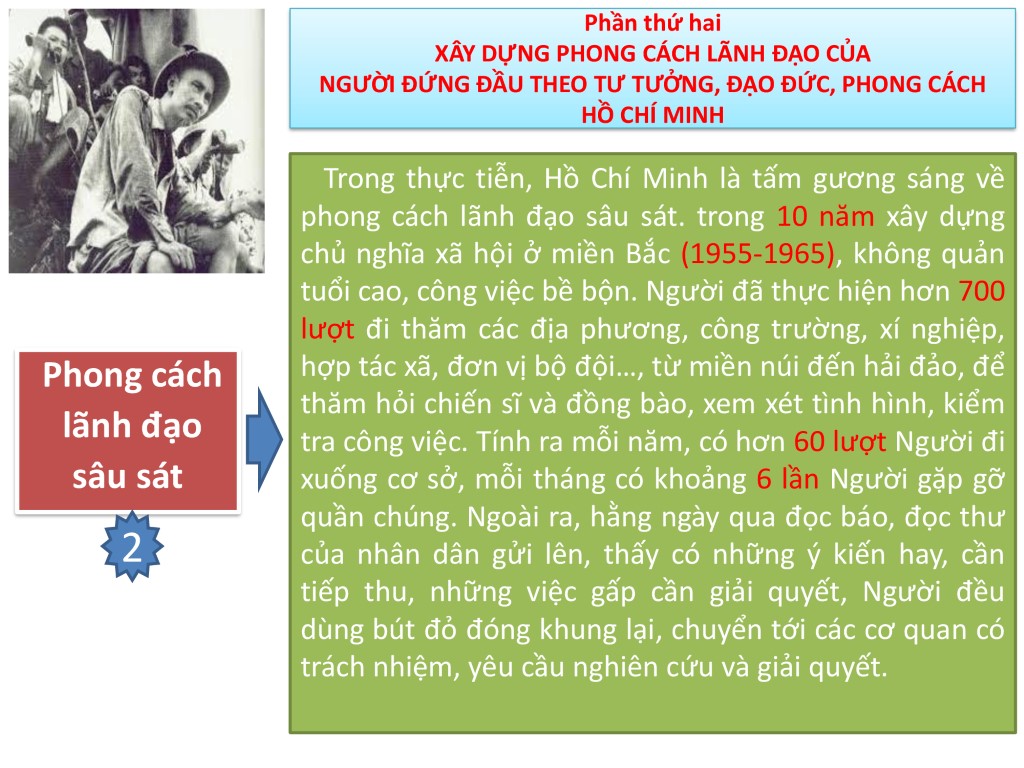 Phần thứ hai
XÂY DỰNG PHONG CÁCH LÃNH ĐẠO CỦA
NGƯỜI ĐỨNG ĐẦU THEO TƯ TƯỞNG, ĐẠO ĐỨC, PHONG CÁCH
HỒ CHÍ MINH

Phong cách lãnh đạo sâu sát

2

Trong thực tiễn, Hồ Chí Minh là tấm gương sáng về phong cách lãnh đạo sâu sát. trong 10 năm xây dựng chủ nghĩa xã hội ở miền Bắc (1955-1965), không quản tuổi cao, công việc bề bộn. Người đã thực hiện hơn 700 lượt đi thăm các địa phương, công trường, xí nghiệp, hợp tác xã, đơn vị bộ đội…, từ miền núi đến hải đảo, để thăm hỏi chiến sĩ và đồng bào, xem xét tình hình, kiểm tra công việc. Tính ra mỗi năm, có hơn 60 lượt Người đi xuống cơ sở, mỗi tháng có khoảng 6 lần Người gặp gỡ quần chúng. Ngoài ra, hằng ngày qua đọc báo, đọc thư của nhân dân gửi lên, thấy có những ý kiến hay, cần tiếp thu, những việc gấp cần giải quyết, Người đều dùng bút đỏ đóng khung lại, chuyển tới các cơ quan có trách nhiệm, yêu cầu nghiên cứu và giải quyết.